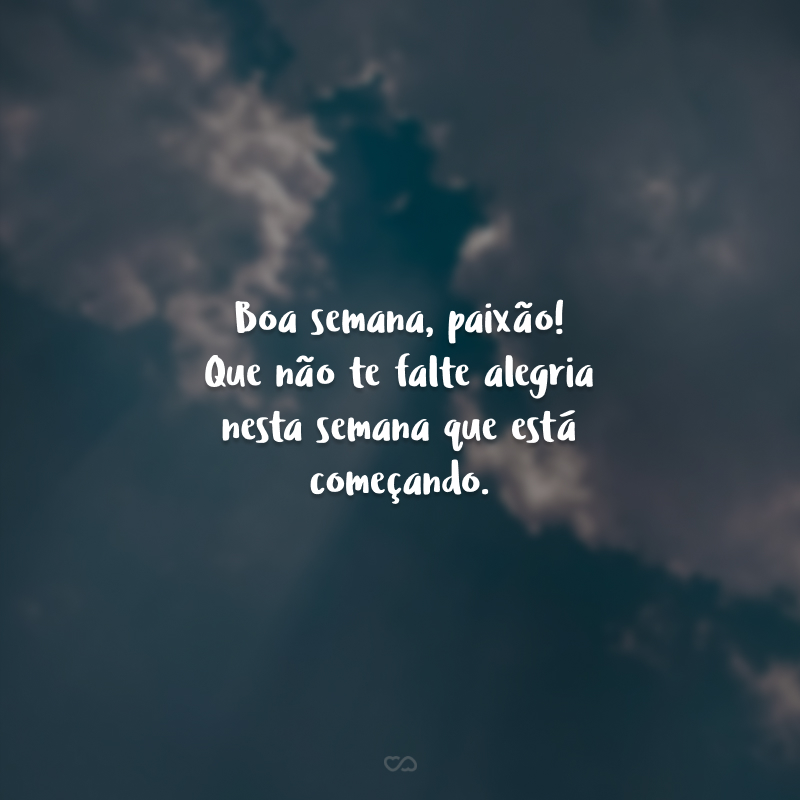 Boa semana, paixão! Que não te falte alegria nesta semana que está começando.